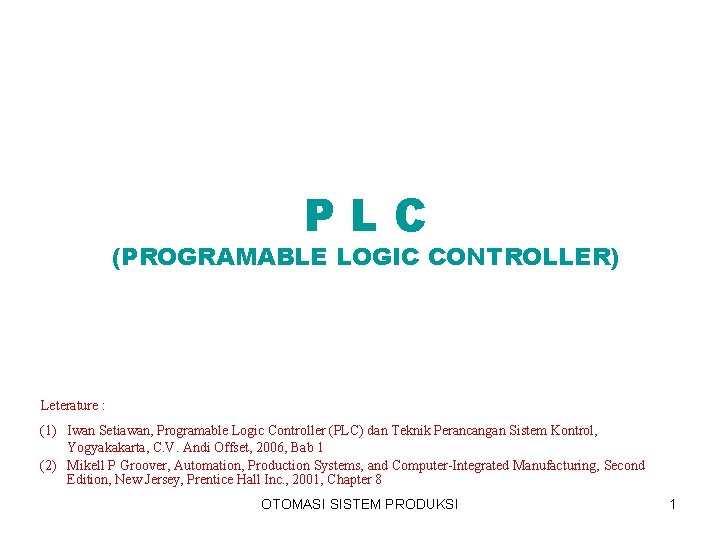 P L C
(PROGRAMABLE LOGIC CONTROLLER)

Leterature :

(1) Iwan Setiawan, Programable Logic Controller (PLC) dan Teknik Perancangan Sistem Kontrol, Yogyakakarta, C.V. Andi Offset, 2006, Bab 1

(2) Mikell P Groover, Automation, Production Systems, and Computer-Integrated Manufacturing, Second Edition, New Jersey, Prentice Hall Inc., 2001, Chapter 8

OTOMASI SISTEM PRODUKSI

1